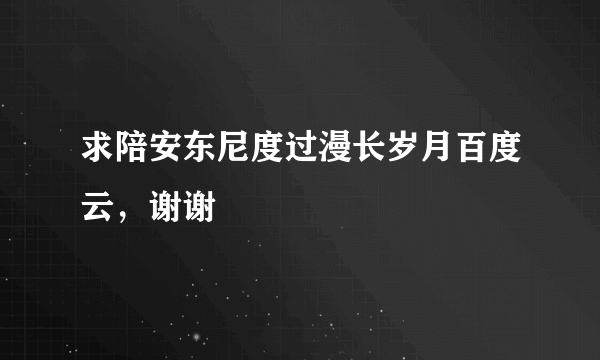 求陪安东尼度过漫长岁月百度云，谢谢